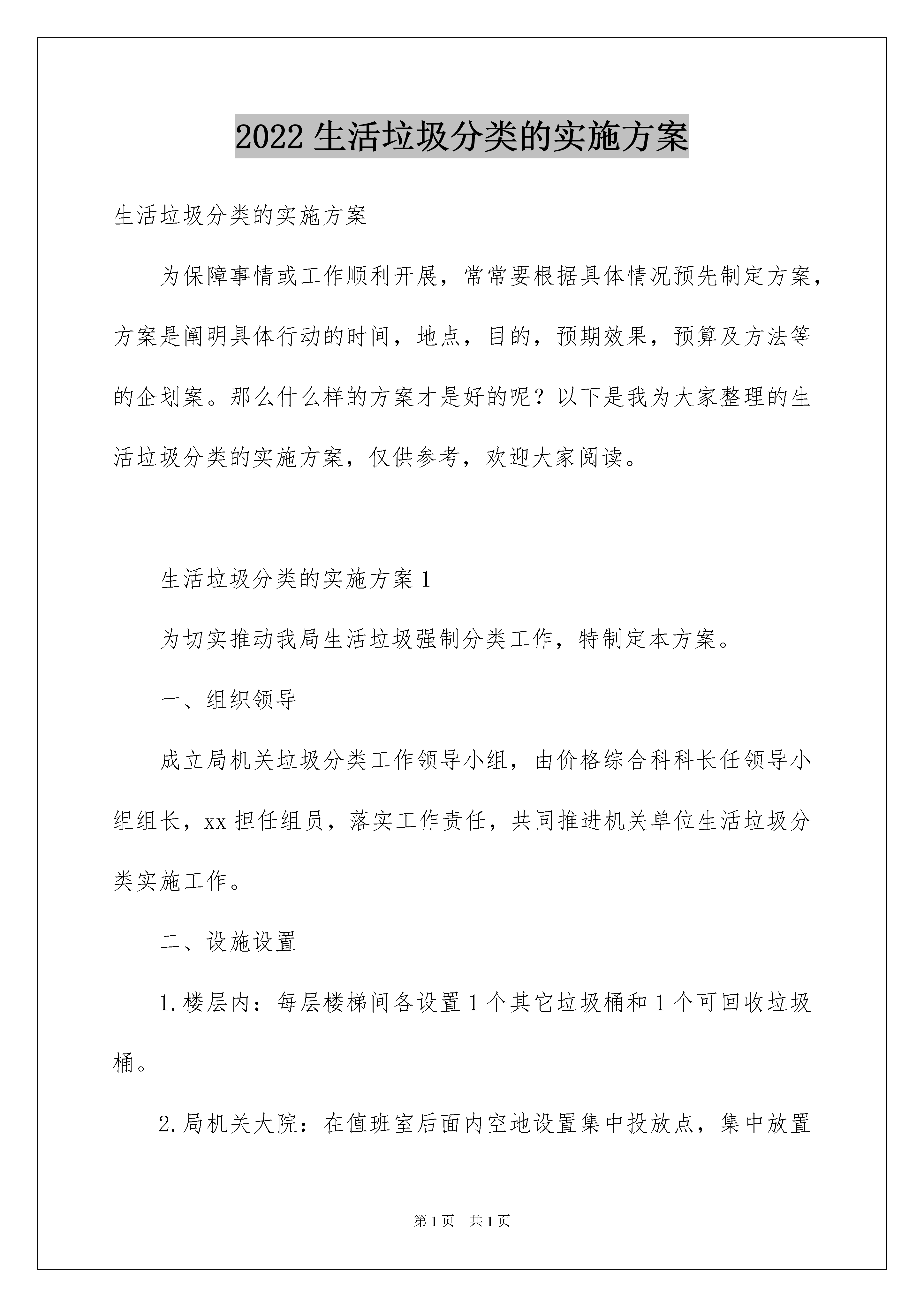 2022 生活垃圾分类的实施方案

生活垃圾分类的实施方案

为保障事情或工作顺利开展，常常要根据具体情况预先制定方案，方案是阐明具体行动的时间，地点，目的，预期效果，预算及方法等的企划案。那么什么样的方案才是好的呢？以下是我为大家整理的生活垃圾分类的实施方案，仅供参考，欢迎大家阅读。

生活垃圾分类的实施方案 1

为切实推动我局生活垃圾强制分类工作，特制定本方案。

一、组织领导

成立局机关垃圾分类工作领导小组，由价格综合科科长任领导小组组长，xx 担任组员，落实工作责任，共同推进机关单位生活垃圾分类实施工作。

二、设施设置

1. 楼层内：每层楼梯间各设置 1 个其它垃圾桶和 1 个可回收垃圾桶。

2. 局机关大院：在值班室后面内空地设置集中投放点，集中放置

第 1 页　共 1 页